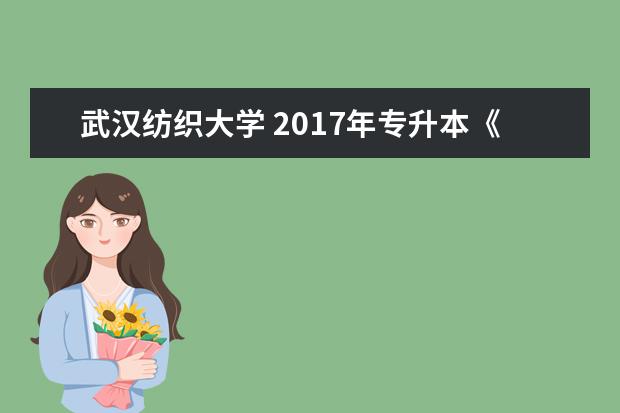 武汉纺织大学 2017年专升本《